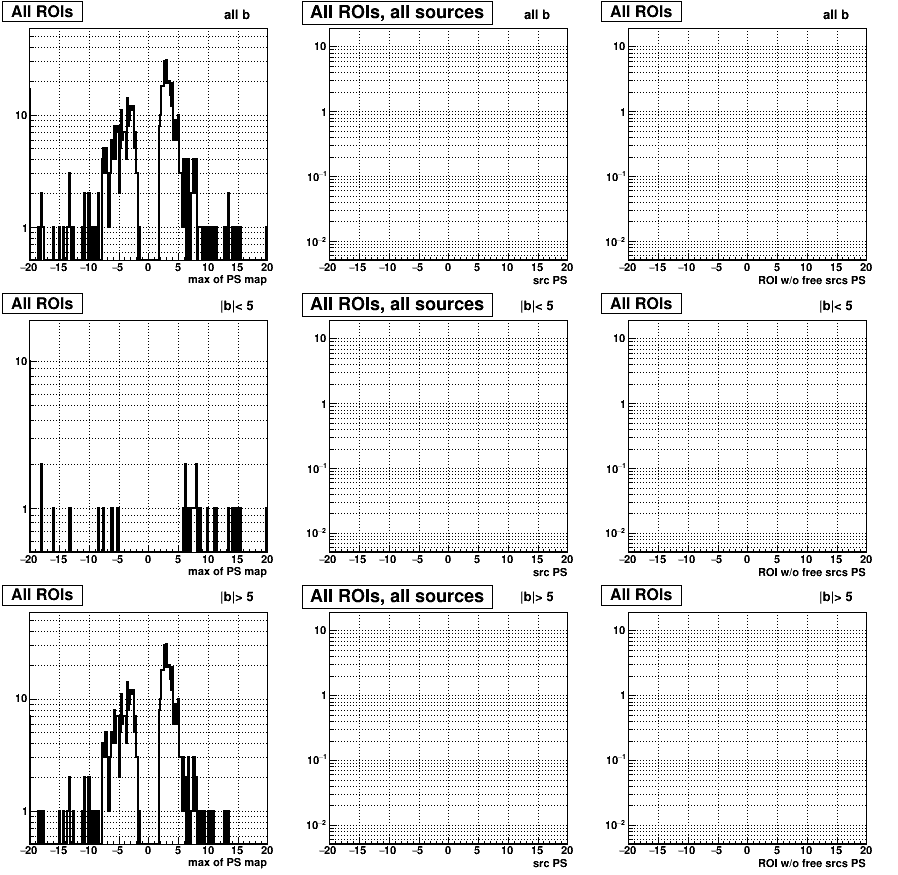 All ROIs
all b
10
1
−20 −15 −10 −5 0 5 10 15 20
max of PS map

All ROIs, all sources
all b
10
1
$10^{-1}$
$10^{-2}$
−20 −15 −10 −5 0 5 10 15 20
src PS

All ROIs
all b
10
1
$10^{-1}$
$10^{-2}$
−20 −15 −10 −5 0 5 10 15 20
ROI w/o free srcs PS

All ROIs
|b|< 5
10
1
−20 −15 −10 −5 0 5 10 15 20
max of PS map

All ROIs, all sources
|b|< 5
10
1
$10^{-1}$
$10^{-2}$
−20 −15 −10 −5 0 5 10 15 20
src PS

All ROIs
|b|< 5
10
1
$10^{-1}$
$10^{-2}$
−20 −15 −10 −5 0 5 10 15 20
ROI w/o free srcs PS

All ROIs
|b|> 5
10
1
−20 −15 −10 −5 0 5 10 15 20
max of PS map

All ROIs, all sources
|b|> 5
10
1
$10^{-1}$
$10^{-2}$
−20 −15 −10 −5 0 5 10 15 20
src PS

All ROIs
|b|> 5
10
1
$10^{-1}$
$10^{-2}$
−20 −15 −10 −5 0 5 10 15 20
ROI w/o free srcs PS